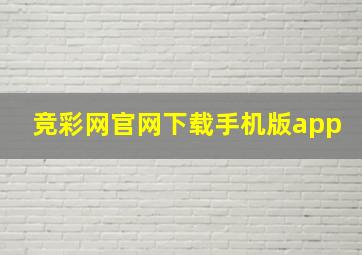 竞彩网官网下载手机版app